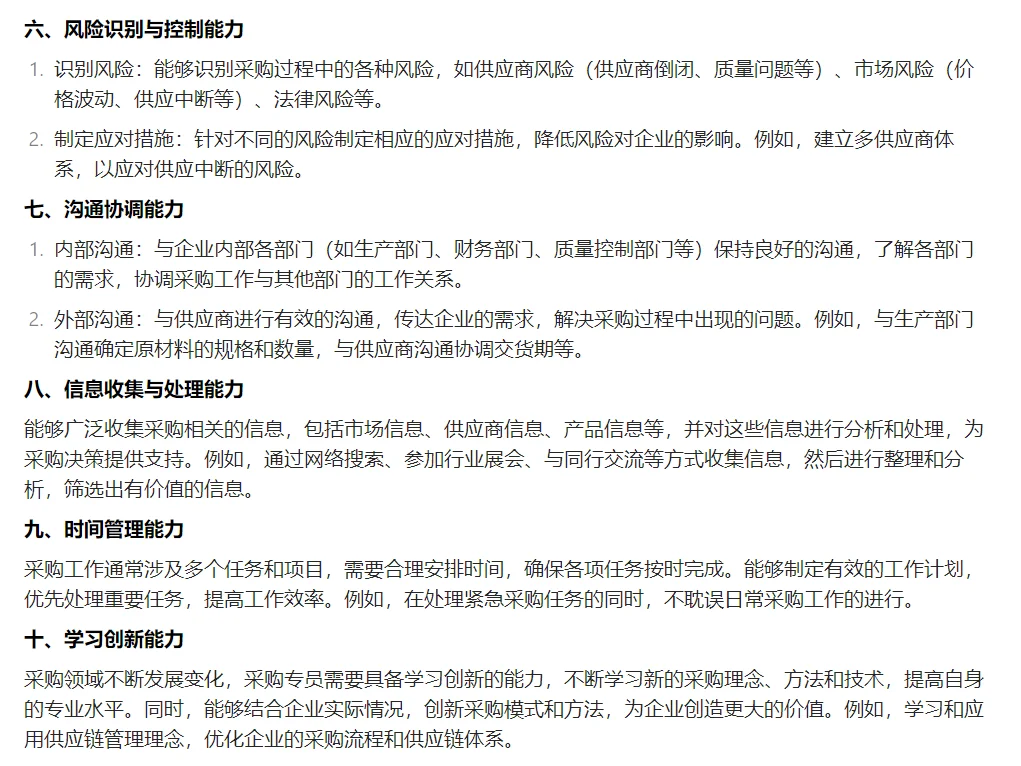 六、风险识别与控制能力

1. 识别风险：能够识别采购过程中的各种风险，如供应商风险（供应商倒闭、质量问题等）、市场风险（价格波动、供应中断等）、法律风险等。

2. 制定应对措施：针对不同的风险制定相应的应对措施，降低风险对企业的影响。例如，建立多供应商体系，以应对供应中断的风险。

七、沟通协调能力

1. 内部沟通：与企业内部各部门（如生产部门、财务部门、质量控制部门等）保持良好的沟通，了解各部门的需求，协调采购工作与其他部门的工作关系。

2. 外部沟通：与供应商进行有效的沟通，传达企业的需求，解决采购过程中出现的问题。例如，与生产部门沟通确定原材料的规格和数量，与供应商沟通协调交货期等。

八、信息收集与处理能力

能够广泛收集采购相关的信息，包括市场信息、供应商信息、产品信息等，并对这些信息进行分析和处理，为采购决策提供支持。例如，通过网络搜索、参加行业展会、与同行交流等方式收集信息，然后进行整理和分析，筛选出有价值的信息。

九、时间管理能力

采购工作通常涉及多个任务和项目，需要合理安排时间，确保各项任务按时完成。能够制定有效的工作计划，优先处理重要任务，提高工作效率。例如，在处理紧急采购任务的同时，不耽误日常采购工作的进行。

十、学习创新能力

采购领域不断发展变化，采购专员需要具备学习创新的能力，不断学习新的采购理念、方法和技术，提高自身的专业水平。同时，能够结合企业实际情况，创新采购模式和方法，为企业创造更大的价值。例如，学习和应用供应链管理理念，优化企业的采购流程和供应链体系。